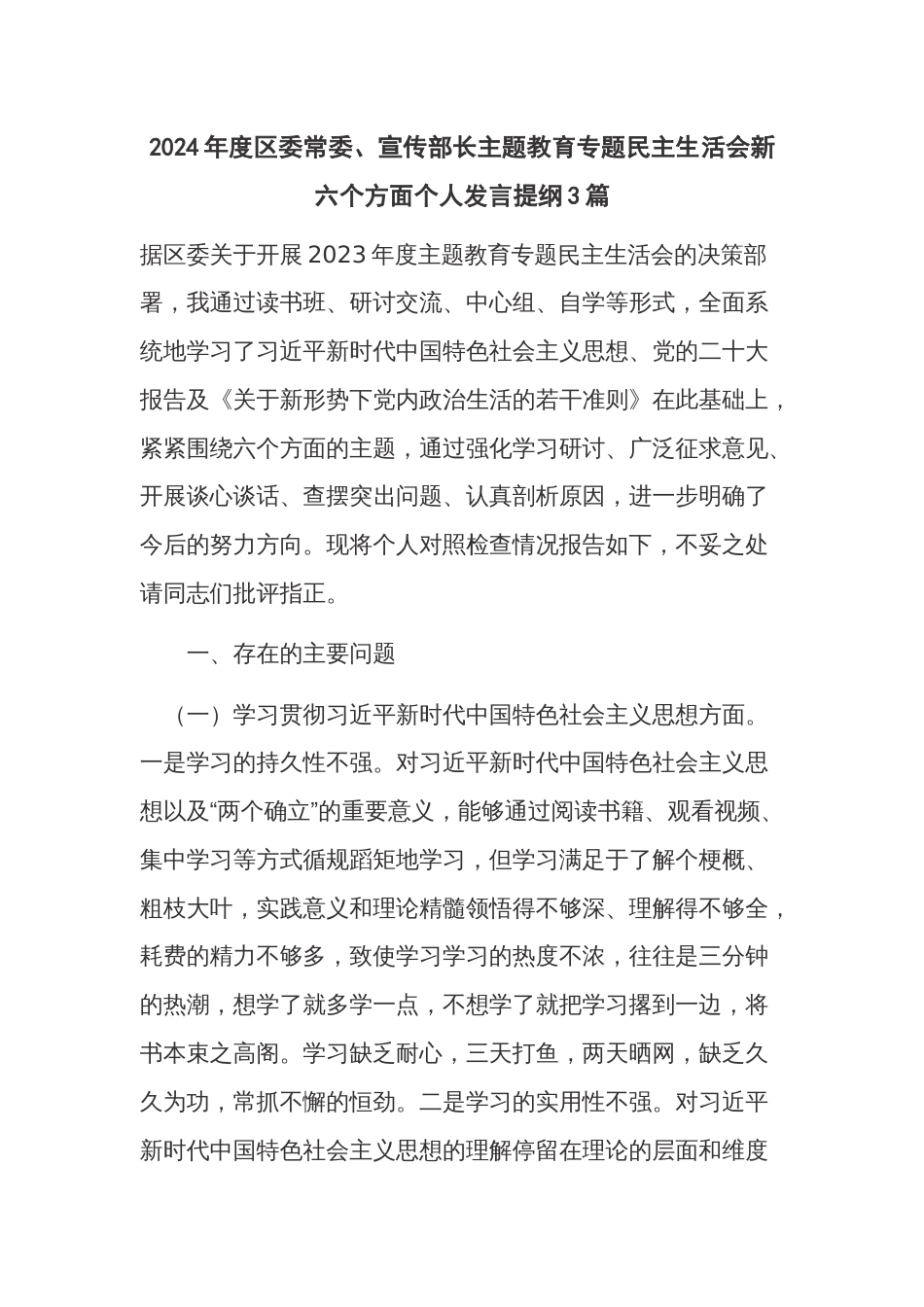 2024年度区委常委、宣传部长主题教育专题民主生活会新六个方面个人发言提纲3篇

据区委关于开展2023年度主题教育专题民主生活会的决策部署，我通过读书班、研讨交流、中心组、自学等形式，全面系统地学习了习近平新时代中国特色社会主义思想、党的二十大报告及《关于新形势下党内政治生活的若干准则》在此基础上，紧紧围绕六个方面的主题，通过强化学习研讨、广泛征求意见、开展谈心谈话、查摆突出问题、认真剖析原因，进一步明确了今后的努力方向。现将个人对照检查情况报告如下，不妥之处请同志们批评指正。

一、存在的主要问题

（一）学习贯彻习近平新时代中国特色社会主义思想方面。一是学习的持久性不强。对习近平新时代中国特色社会主义思想以及“两个确立”的重要意义，能够通过阅读书籍、观看视频、集中学习等方式循规蹈矩地学习，但学习满足于了解个梗概、粗枝大叶，实践意义和理论精髓领悟得不够深、理解得不够全，耗费的精力不够多，致使学习学习的热度不浓，往往是三分钟的热潮，想学了就多学一点，不想学了就把学习撂到一边，将书本束之高阁。学习缺乏耐心，三天打鱼，两天晒网，缺乏久久为功，常抓不懈的恒劲。二是学习的实用性不强。对习近平新时代中国特色社会主义思想的理解停留在理论的层面和维度